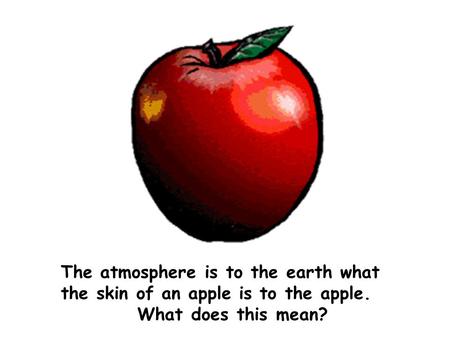 The atmosphere is to the earth what the skin of an apple is to the apple.
What does this mean?